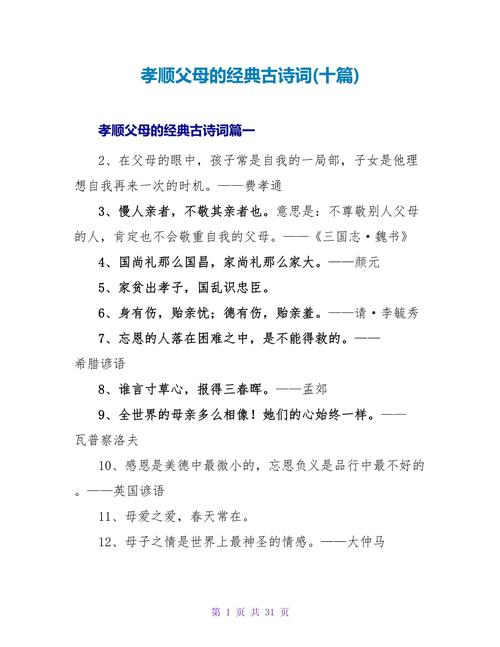 孝顺父母的经典古诗词(十篇)

孝顺父母的经典古诗词篇一

2、在父母的眼中，孩子常是自我的一局部，子女是他理想自我再来一次的时机。——费孝通

3、慢人亲者，不敬其亲者也。意思是：不尊敬别人父母的人，肯定也不会敬重自我的父母。——《三国志·魏书》

4、国尚礼那么国昌，家尚礼那么家大。——颜元

5、家贫出孝子，国乱识忠臣。

6、身有伤，贻亲忧；德有伤，贻亲羞。——请·李毓秀

7、忘恩的人落在困难之中，是不能得救的。——希腊谚语

8、谁言寸草心，报得三春晖。——孟郊

9、全世界的母亲多么相像！她们的心始终一样。——瓦普察洛夫

10、感恩是美德中最微小的，忘恩负义是品行中最不好的。——英国谚语

11、母爱之爱，春天常在。

12、母子之情是世界上最神圣的情感。——大仲马

第 1 页 共 31 页